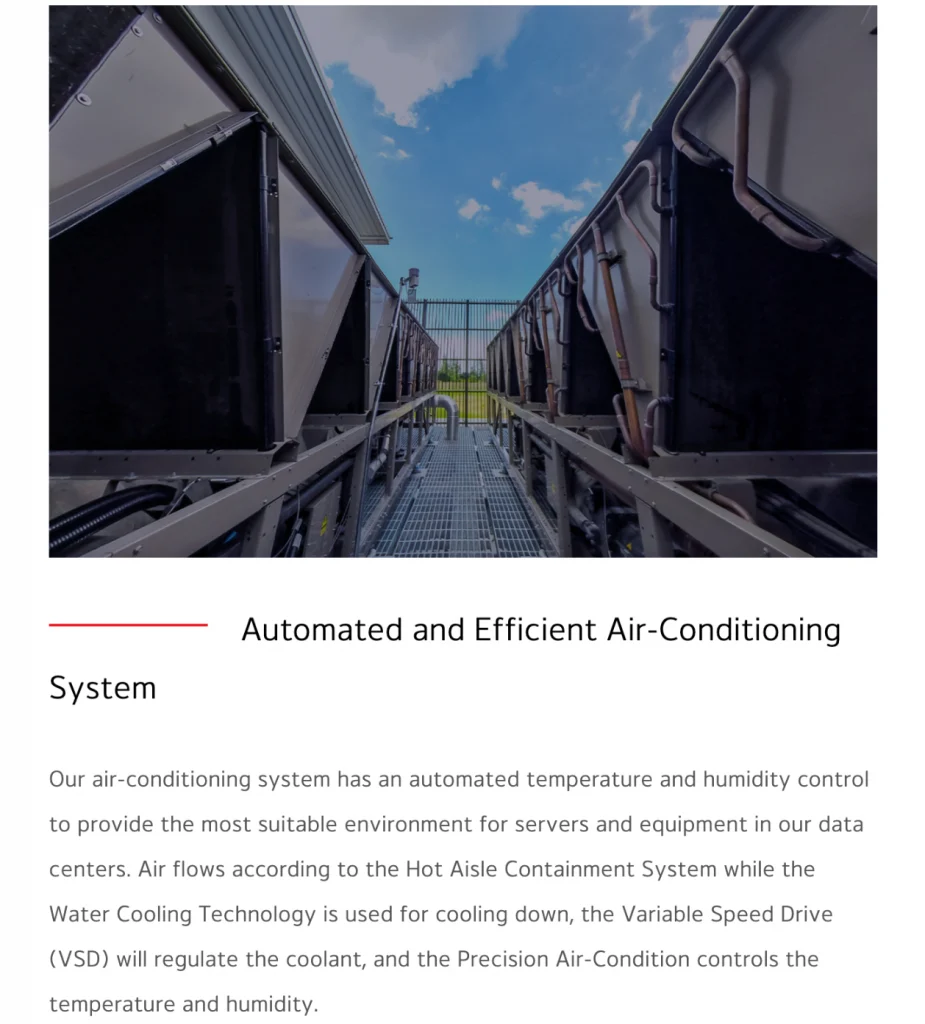 Automated and Efficient Air-Conditioning System

Our air-conditioning system has an automated temperature and humidity control to provide the most suitable environment for servers and equipment in our data centers. Air flows according to the Hot Aisle Containment System while the Water Cooling Technology is used for cooling down, the Variable Speed Drive (VSD) will regulate the coolant, and the Precision Air-Condition controls the temperature and humidity.